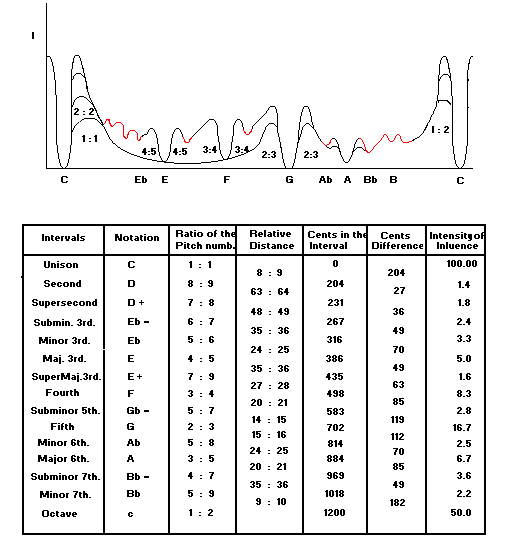 I

2 : 2
1 : 1
4:5
4:5
3:4
3:4
2:3
2:3
1 : 2

C Eb E F G Ab A Bb B C

| Intervals | Notation | Ratio of the Pitch numb. | Relative Distance | Cents in the Interval | Cents Difference | Intensity of Inluence |
|---|---|---|---|---|---|---|
| Unison | C | 1 : 1 | | 0 | | 100.00 |
| | | | 8 : 9 | | 204 | |
| Second | D | 8 : 9 | | 204 | | 1.4 |
| | | | 63 : 64 | | 27 | |
| Supersecond | D + | 7 : 8 | | 231 | | 1.8 |
| | | | 48 : 49 | | 36 | |
| Submin. 3rd. | Eb − | 6 : 7 | | 267 | | 2.4 |
| | | | 35 : 36 | | 49 | |
| Minor 3rd. | Eb | 5 : 6 | | 316 | | 3.3 |
| | | | 24 : 25 | | 70 | |
| Maj. 3rd. | E | 4 : 5 | | 386 | | 5.0 |
| | | | 35 : 36 | | 49 | |
| SuperMaj.3rd. | E + | 7 : 9 | | 435 | | 1.6 |
| | | | 27 : 28 | | 63 | |
| Fourth | F | 3 : 4 | | 498 | | 8.3 |
| | | | 20 : 21 | | 85 | |
| Subminor 5th. | Gb − | 5 : 7 | | 583 | | 2.8 |
| | | | 14 : 15 | | 119 | |
| Fifth | G | 2 : 3 | | 702 | | 16.7 |
| | | | 15 : 16 | | 112 | |
| Minor 6th. | Ab | 5 : 8 | | 814 | | 2.5 |
| | | | 24 : 25 | | 70 | |
| Major 6th. | A | 3 : 5 | | 884 | | 6.7 |
| | | | 20 : 21 | | 85 | |
| Subminor 7th. | Bb − | 4 : 7 | | 969 | | 3.6 |
| | | | 35 : 36 | | 49 | |
| Minor 7th. | Bb | 5 : 9 | | 1018 | | 2.2 |
| | | | 9 : 10 | | 182 | |
| Octave | c | 1 : 2 | | 1200 | | 50.0 |